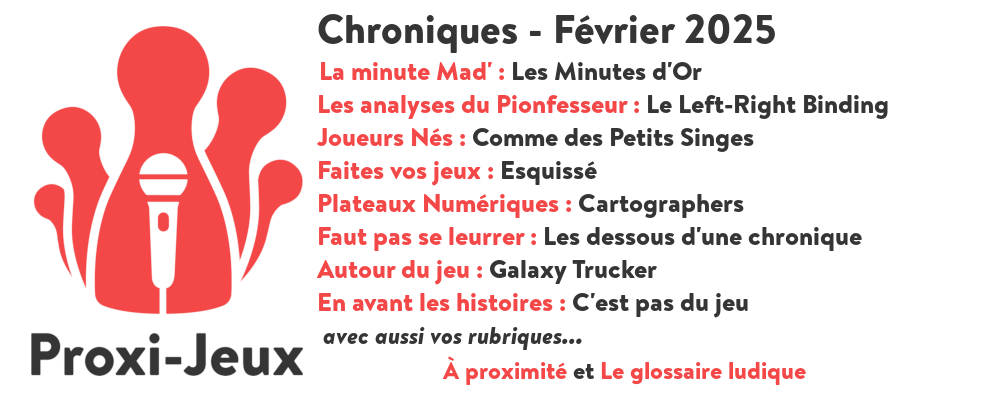 Proxi-Jeux

Chroniques - Février 2025

La minute Mad' : Les Minutes d'Or
Les analyses du Pionfesseur : Le Left-Right Binding
Joueurs Nés : Comme des Petits Singes
Faites vos jeux : Esquissé
Plateaux Numériques : Cartographers
Faut pas se leurrer : Les dessous d'une chronique
Autour du jeu : Galaxy Trucker
En avant les histoires : C'est pas du jeu

avec aussi vos rubriques...

À proximité et Le glossaire ludique